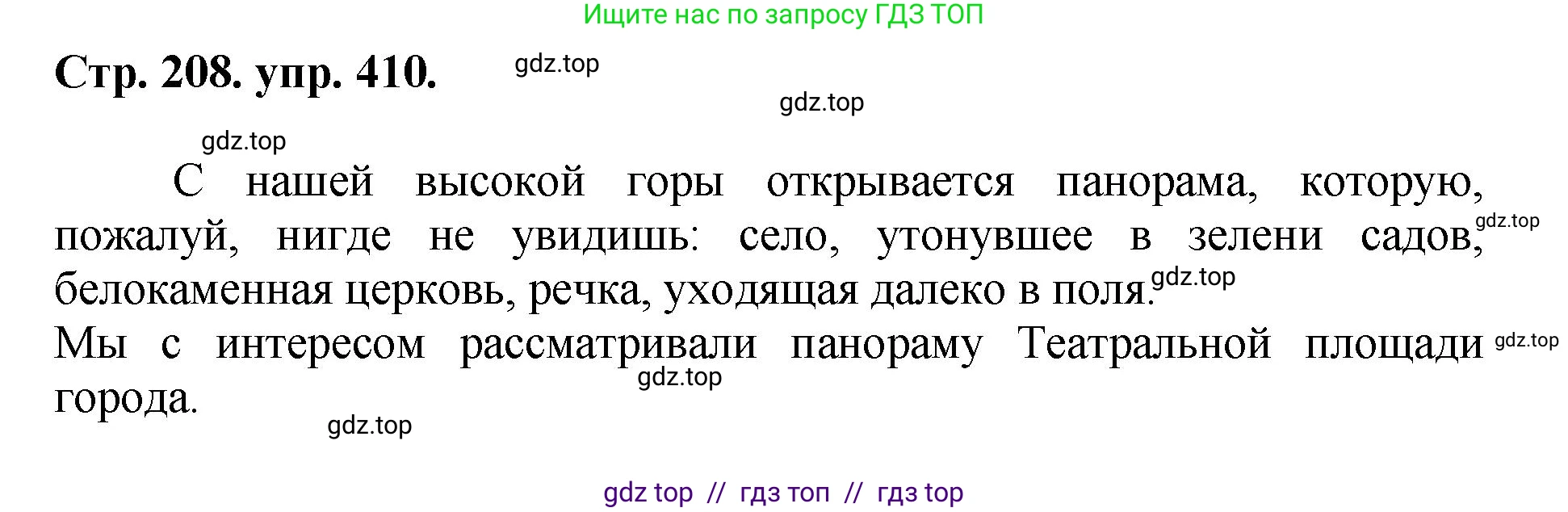 Ищите нас по запросу ГДЗ ТОП

Стр. 208. упр. 410. gdz.top

gdz.top

gdz.top

С нашей высокой горы открывается панорама, которую, пожалуй, нигде не увидишь: село, утонувшее в зелени садов, gdz.top белокаменная церковь, речка, уходящая далеко в поля. gdz.top

Мы с интересом рассматривали панораму Театральной площади gdz.top города. gdz.top

gdz.top

gdz top // гдз топ // гдз top